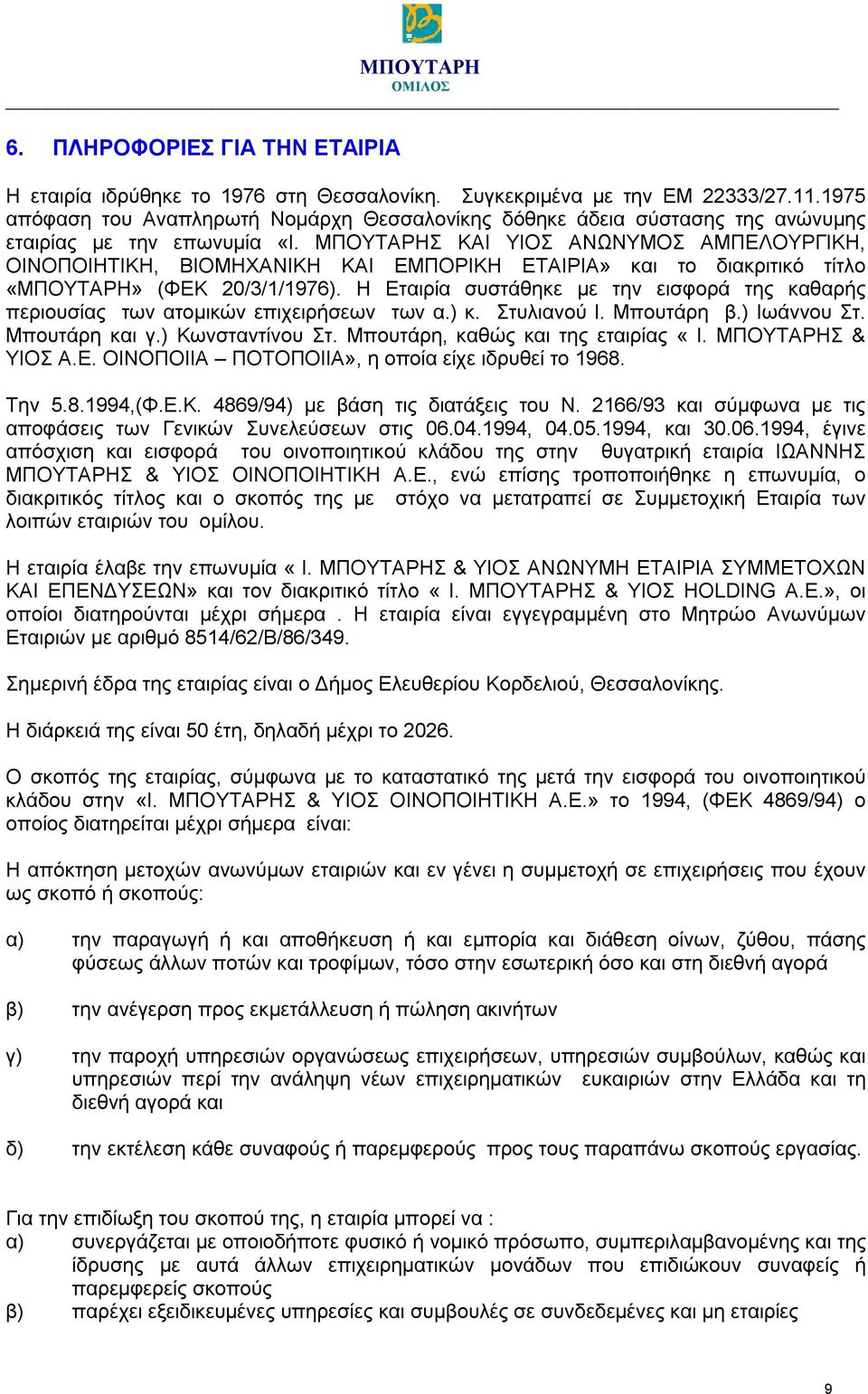 ΜΠΟΥΤΑΡΗ
ΟΜΙΛΟΣ

6. ΠΛΗΡΟΦΟΡΙΕΣ ΓΙΑ ΤΗΝ ΕΤΑΙΡΙΑ

Η εταιρία ιδρύθηκε το 1976 στη Θεσσαλονίκη. Συγκεκριμένα με την ΕΜ 22333/27.11.1975 απόφαση του Αναπληρωτή Νομάρχη Θεσσαλονίκης δόθηκε άδεια σύστασης της ανώνυμης εταιρίας με την επωνυμία «Ι. ΜΠΟΥΤΑΡΗΣ ΚΑΙ ΥΙΟΣ ΑΝΩΝΥΜΟΣ ΑΜΠΕΛΟΥΡΓΙΚΗ, ΟΙΝΟΠΟΙΗΤΙΚΗ, ΒΙΟΜΗΧΑΝΙΚΗ ΚΑΙ ΕΜΠΟΡΙΚΗ ΕΤΑΙΡΙΑ» και το διακριτικό τίτλο «ΜΠΟΥΤΑΡΗ» (ΦΕΚ 20/3/1/1976). Η Εταιρία συστάθηκε με την εισφορά της καθαρής περιουσίας των ατομικών επιχειρήσεων των α.) κ. Στυλιανού Ι. Μπουτάρη β.) Ιωάννου Στ. Μπουτάρη και γ.) Κωνσταντίνου Στ. Μπουτάρη, καθώς και της εταιρίας « Ι. ΜΠΟΥΤΑΡΗΣ & ΥΙΟΣ Α.Ε. ΟΙΝΟΠΟΙΙΑ – ΠΟΤΟΠΟΙΙΑ», η οποία είχε ιδρυθεί το 1968.

Την 5.8.1994,(Φ.Ε.Κ. 4869/94) με βάση τις διατάξεις του Ν. 2166/93 και σύμφωνα με τις αποφάσεις των Γενικών Συνελεύσεων στις 06.04.1994, 04.05.1994, και 30.06.1994, έγινε απόσχιση και εισφορά του οινοποιητικού κλάδου της στην θυγατρική εταιρία ΙΩΑΝΝΗΣ ΜΠΟΥΤΑΡΗΣ & ΥΙΟΣ ΟΙΝΟΠΟΙΗΤΙΚΗ Α.Ε., ενώ επίσης τροποποιήθηκε η επωνυμία, ο διακριτικός τίτλος και ο σκοπός της με στόχο να μετατραπεί σε Συμμετοχική Εταιρία των λοιπών εταιριών του ομίλου.

Η εταιρία έλαβε την επωνυμία « Ι. ΜΠΟΥΤΑΡΗΣ & ΥΙΟΣ ΑΝΩΝΥΜΗ ΕΤΑΙΡΙΑ ΣΥΜΜΕΤΟΧΩΝ ΚΑΙ ΕΠΕΝΔΥΣΕΩΝ» και τον διακριτικό τίτλο « Ι. ΜΠΟΥΤΑΡΗΣ & ΥΙΟΣ HOLDING A.E.», οι οποίοι διατηρούνται μέχρι σήμερα . Η εταιρία είναι εγγεγραμμένη στο Μητρώο Ανωνύμων Εταιριών με αριθμό 8514/62/Β/86/349.

Σημερινή έδρα της εταιρίας είναι ο Δήμος Ελευθερίου Κορδελιού, Θεσσαλονίκης.

Η διάρκειά της είναι 50 έτη, δηλαδή μέχρι το 2026.

Ο σκοπός της εταιρίας, σύμφωνα με το καταστατικό της μετά την εισφορά του οινοποιητικού κλάδου στην «Ι. ΜΠΟΥΤΑΡΗΣ & ΥΙΟΣ ΟΙΝΟΠΟΙΗΤΙΚΗ Α.Ε.» το 1994, (ΦΕΚ 4869/94) ο οποίος διατηρείται μέχρι σήμερα είναι:

Η απόκτηση μετοχών ανωνύμων εταιριών και εν γένει η συμμετοχή σε επιχειρήσεις που έχουν ως σκοπό ή σκοπούς:

α) την παραγωγή ή και αποθήκευση ή και εμπορία και διάθεση οίνων, ζύθου, πάσης φύσεως άλλων ποτών και τροφίμων, τόσο στην εσωτερική όσο και στη διεθνή αγορά

β) την ανέγερση προς εκμετάλλευση ή πώληση ακινήτων

γ) την παροχή υπηρεσιών οργανώσεως επιχειρήσεων, υπηρεσιών συμβούλων, καθώς και υπηρεσιών περί την ανάληψη νέων επιχειρηματικών ευκαιριών στην Ελλάδα και τη διεθνή αγορά και

δ) την εκτέλεση κάθε συναφούς ή παρεμφερούς προς τους παραπάνω σκοπούς εργασίας.

Για την επιδίωξη του σκοπού της, η εταιρία μπορεί να :
α) συνεργάζεται με οποιοδήποτε φυσικό ή νομικό πρόσωπο, συμπεριλαμβανομένης και της ίδρυσης με αυτά άλλων επιχειρηματικών μονάδων που επιδιώκουν συναφείς ή παρεμφερείς σκοπούς
β) παρέχει εξειδικευμένες υπηρεσίες και συμβουλές σε συνδεδεμένες και μη εταιρίες

9